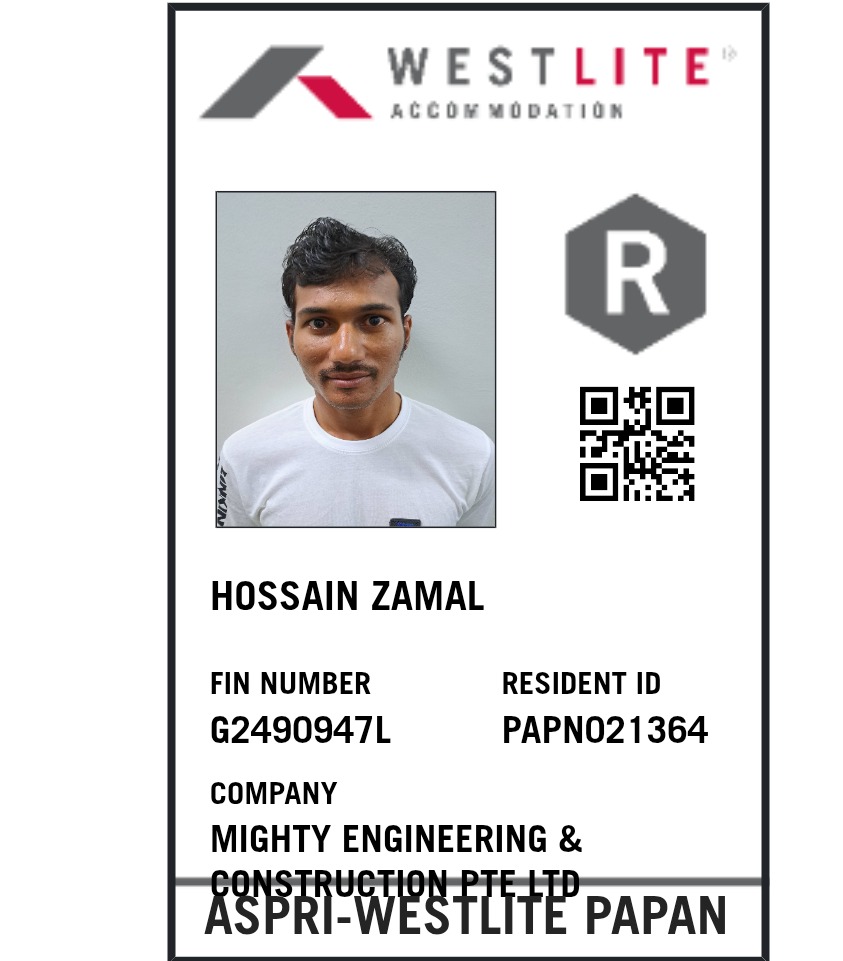 WESTLITE
ACCOMMODATION

R

HOSSAIN ZAMAL

FIN NUMBER
G2490947L

RESIDENT ID
PAPN021364

COMPANY
MIGHTY ENGINEERING & CONSTRUCTION PTE LTD

ASPRI-WESTLITE PAPAN